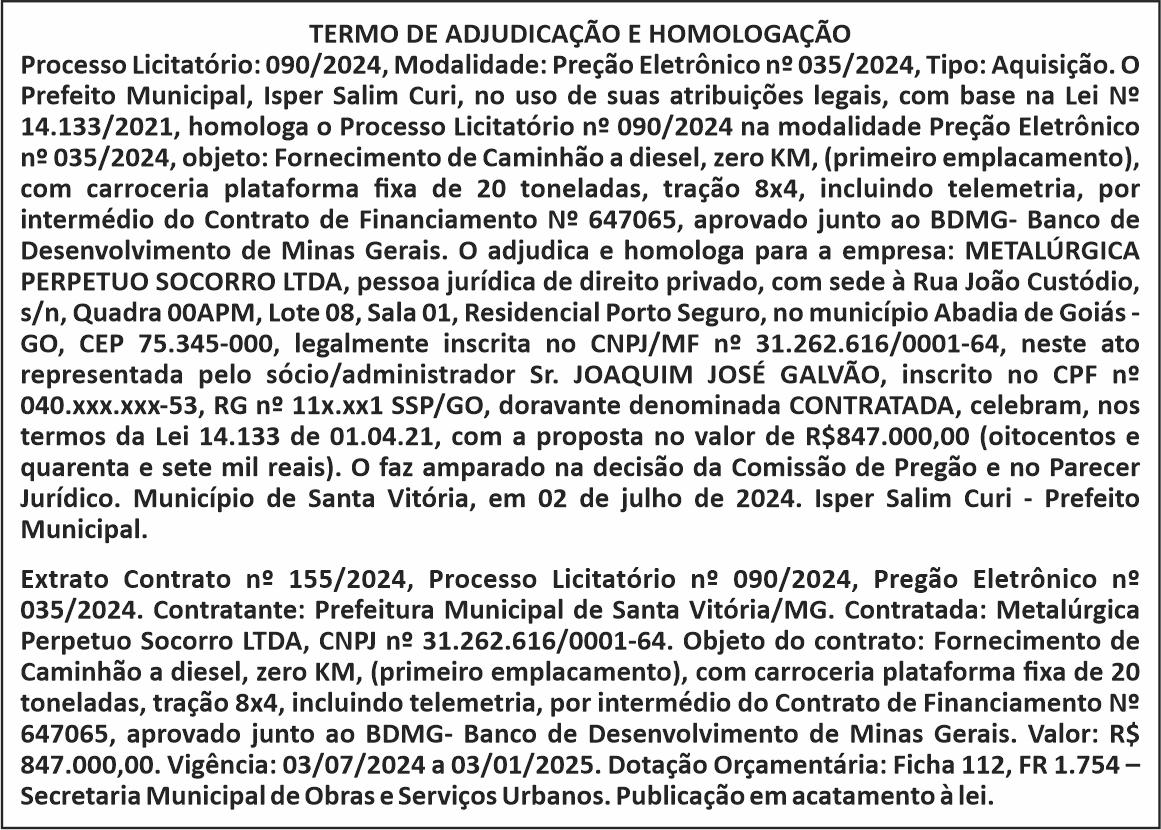 TERMO DE ADJUDICAÇÃO E HOMOLOGAÇÃO

Processo Licitatório: 090/2024, Modalidade: Preção Eletrônico nº 035/2024, Tipo: Aquisição. O Prefeito Municipal, Isper Salim Curi, no uso de suas atribuições legais, com base na Lei Nº 14.133/2021, homologa o Processo Licitatório nº 090/2024 na modalidade Preção Eletrônico nº 035/2024, objeto: Fornecimento de Caminhão a diesel, zero KM, (primeiro emplacamento), com carroceria plataforma fixa de 20 toneladas, tração 8x4, incluindo telemetria, por intermédio do Contrato de Financiamento Nº 647065, aprovado junto ao BDMG- Banco de Desenvolvimento de Minas Gerais. O adjudica e homologa para a empresa: METALÚRGICA PERPETUO SOCORRO LTDA, pessoa jurídica de direito privado, com sede à Rua João Custódio, s/n, Quadra 00APM, Lote 08, Sala 01, Residencial Porto Seguro, no município Abadia de Goiás - GO, CEP 75.345-000, legalmente inscrita no CNPJ/MF nº 31.262.616/0001-64, neste ato representada pelo sócio/administrador Sr. JOAQUIM JOSÉ GALVÃO, inscrito no CPF nº 040.xxx.xxx-53, RG nº 11x.xx1 SSP/GO, doravante denominada CONTRATADA, celebram, nos termos da Lei 14.133 de 01.04.21, com a proposta no valor de R$847.000,00 (oitocentos e quarenta e sete mil reais). O faz amparado na decisão da Comissão de Pregão e no Parecer Jurídico. Município de Santa Vitória, em 02 de julho de 2024. Isper Salim Curi - Prefeito Municipal.

Extrato Contrato nº 155/2024, Processo Licitatório nº 090/2024, Pregão Eletrônico nº 035/2024. Contratante: Prefeitura Municipal de Santa Vitória/MG. Contratada: Metalúrgica Perpetuo Socorro LTDA, CNPJ nº 31.262.616/0001-64. Objeto do contrato: Fornecimento de Caminhão a diesel, zero KM, (primeiro emplacamento), com carroceria plataforma fixa de 20 toneladas, tração 8x4, incluindo telemetria, por intermédio do Contrato de Financiamento Nº 647065, aprovado junto ao BDMG- Banco de Desenvolvimento de Minas Gerais. Valor: R$ 847.000,00. Vigência: 03/07/2024 a 03/01/2025. Dotação Orçamentária: Ficha 112, FR 1.754 – Secretaria Municipal de Obras e Serviços Urbanos. Publicação em acatamento à lei.